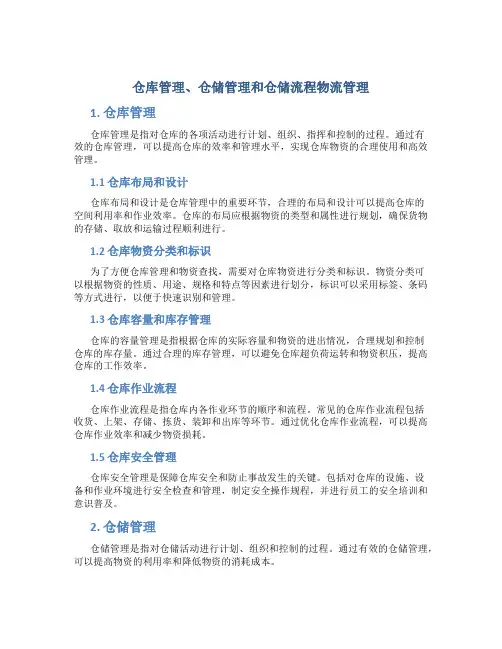 仓库管理、仓储管理和仓储流程物流管理

1. 仓库管理

仓库管理是指对仓库的各项活动进行计划、组织、指挥和控制的过程。通过有效的仓库管理，可以提高仓库的效率和管理水平，实现仓库物资的合理使用和高效管理。

1.1 仓库布局和设计

仓库布局和设计是仓库管理中的重要环节，合理的布局和设计可以提高仓库的空间利用率和作业效率。仓库的布局应根据物资的类型和属性进行规划，确保货物的存储、取放和运输过程顺利进行。

1.2 仓库物资分类和标识

为了方便仓库管理和物资查找，需要对仓库物资进行分类和标识。物资分类可以根据物资的性质、用途、规格和特点等因素进行划分，标识可以采用标签、条码等方式进行，以便于快速识别和管理。

1.3 仓库容量和库存管理

仓库的容量管理是指根据仓库的实际容量和物资的进出情况，合理规划和控制仓库的库存量。通过合理的库存管理，可以避免仓库超负荷运转和物资积压，提高仓库的工作效率。

1.4 仓库作业流程

仓库作业流程是指仓库内各作业环节的顺序和流程。常见的仓库作业流程包括收货、上架、存储、拣货、装卸和出库等环节。通过优化仓库作业流程，可以提高仓库作业效率和减少物资损耗。

1.5 仓库安全管理

仓库安全管理是保障仓库安全和防止事故发生的关键。包括对仓库的设施、设备和作业环境进行安全检查和管理，制定安全操作规程，并进行员工的安全培训和意识普及。

2. 仓储管理

仓储管理是指对仓储活动进行计划、组织和控制的过程。通过有效的仓储管理，可以提高物资的利用率和降低物资的消耗成本。